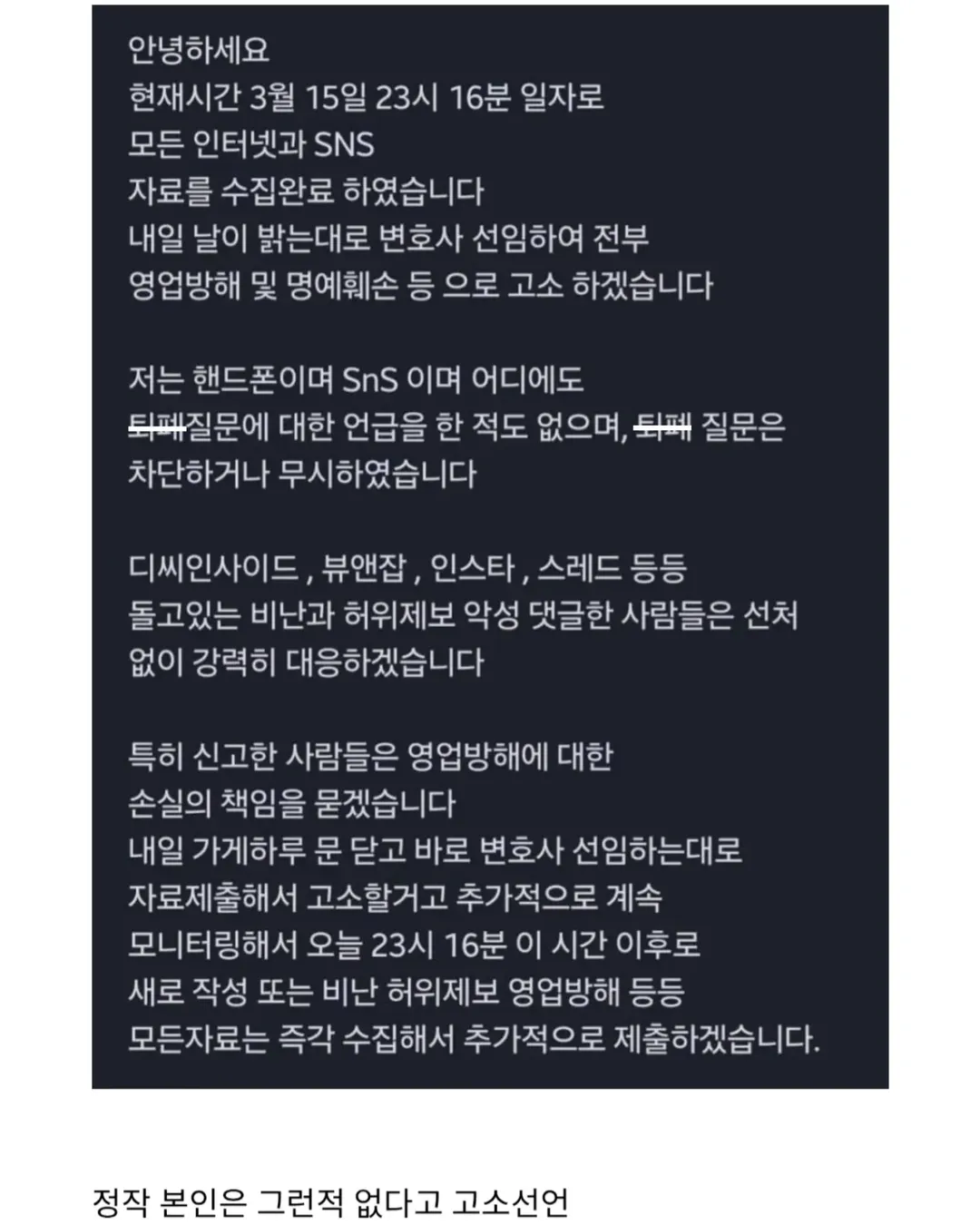 안녕하세요
현재시간 3월 15일 23시 16분 일자로
모든 인터넷과 SNS
자료를 수집완료 하였습니다
내일 날이 밝는대로 변호사 선임하여 전부
영업방해 및 명예훼손 등 으로 고소 하겠습니다

저는 핸드폰이며 SnS 이며 어디에도
퇴폐질문에 대한 언급을 한 적도 없으며, 퇴폐 질문은
차단하거나 무시하였습니다

디씨인사이드 , 뷰앤잡 , 인스타 , 스레드 등등
돌고있는 비난과 허위제보 악성 댓글한 사람들은 선처
없이 강력히 대응하겠습니다

특히 신고한 사람들은 영업방해에 대한
손실의 책임을 묻겠습니다
내일 가게하루 문 닫고 바로 변호사 선임하는대로
자료제출해서 고소할거고 추가적으로 계속
모니터링해서 오늘 23시 16분 이 시간 이후로
새로 작성 또는 비난 허위제보 영업방해 등등
모든자료는 즉각 수집해서 추가적으로 제출하겠습니다.

정작 본인은 그런적 없다고 고소선언